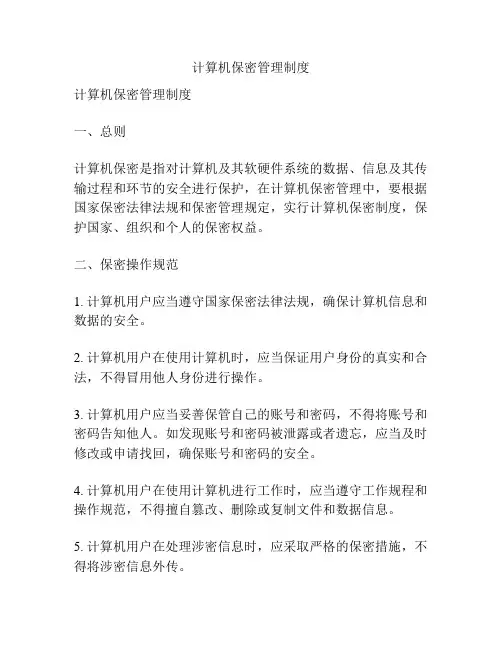 计算机保密管理制度

计算机保密管理制度

一、总则

计算机保密是指对计算机及其软硬件系统的数据、信息及其传输过程和环节的安全进行保护，在计算机保密管理中，要根据国家保密法律法规和保密管理规定，实行计算机保密制度，保护国家、组织和个人的保密权益。

二、保密操作规范

1. 计算机用户应当遵守国家保密法律法规，确保计算机信息和数据的安全。

2. 计算机用户在使用计算机时，应当保证用户身份的真实和合法，不得冒用他人身份进行操作。

3. 计算机用户应当妥善保管自己的账号和密码，不得将账号和密码告知他人。如发现账号和密码被泄露或者遗忘，应当及时修改或申请找回，确保账号和密码的安全。

4. 计算机用户在使用计算机进行工作时，应当遵守工作规程和操作规范，不得擅自篡改、删除或复制文件和数据信息。

5. 计算机用户在处理涉密信息时，应采取严格的保密措施，不得将涉密信息外传。